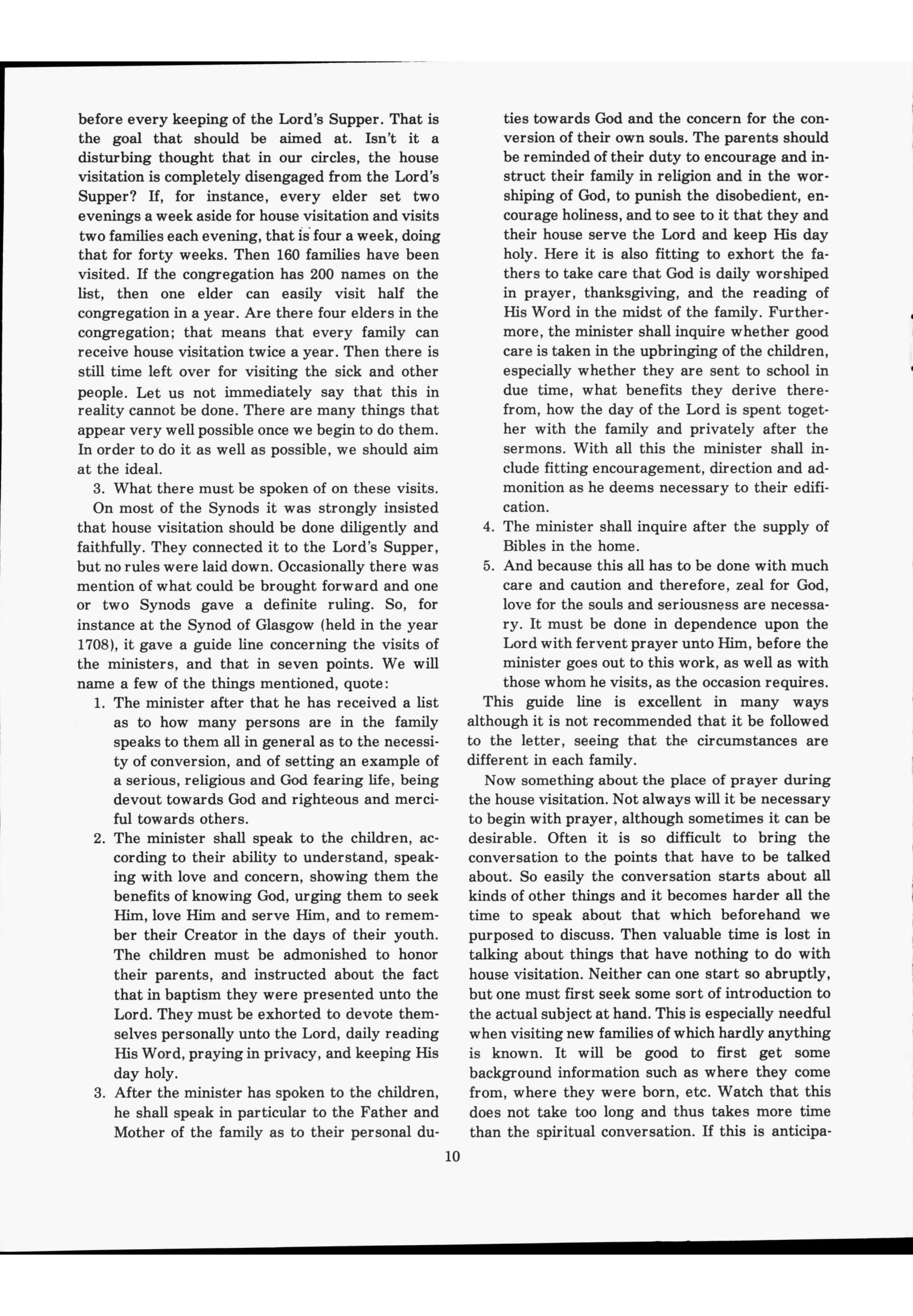 before every keeping of the Lord's Supper. That is the goal that should be aimed at. Isn't it a disturbing thought that in our circles, the house visitation is completely disengaged from the Lord's Supper? If, for instance, every elder set two evenings a week aside for house visitation and visits two families each evening, that is four a week, doing that for forty weeks. Then 160 families have been visited. If the congregation has 200 names on the list, then one elder can easily visit half the congregation in a year. Are there four elders in the congregation; that means that every family can receive house visitation twice a year. Then there is still time left over for visiting the sick and other people. Let us not immediately say that this in reality cannot be done. There are many things that appear very well possible once we begin to do them. In order to do it as well as possible, we should aim at the ideal.

3. What there must be spoken of on these visits.

On most of the Synods it was strongly insisted that house visitation should be done diligently and faithfully. They connected it to the Lord's Supper, but no rules were laid down. Occasionally there was mention of what could be brought forward and one or two Synods gave a definite ruling. So, for instance at the Synod of Glasgow (held in the year 1708), it gave a guide line concerning the visits of the ministers, and that in seven points. We will name a few of the things mentioned, quote:

1. The minister after that he has received a list as to how many persons are in the family speaks to them all in general as to the necessity of conversion, and of setting an example of a serious, religious and God fearing life, being devout towards God and righteous and merciful towards others.
2. The minister shall speak to the children, according to their ability to understand, speaking with love and concern, showing them the benefits of knowing God, urging them to seek Him, love Him and serve Him, and to remember their Creator in the days of their youth. The children must be admonished to honor their parents, and instructed about the fact that in baptism they were presented unto the Lord. They must be exhorted to devote themselves personally unto the Lord, daily reading His Word, praying in privacy, and keeping His day holy.
3. After the minister has spoken to the children, he shall speak in particular to the Father and Mother of the family as to their personal duties towards God and the concern for the conversion of their own souls. The parents should be reminded of their duty to encourage and instruct their family in religion and in the worshiping of God, to punish the disobedient, encourage holiness, and to see to it that they and their house serve the Lord and keep His day holy. Here it is also fitting to exhort the fathers to take care that God is daily worshiped in prayer, thanksgiving, and the reading of His Word in the midst of the family. Furthermore, the minister shall inquire whether good care is taken in the upbringing of the children, especially whether they are sent to school in due time, what benefits they derive therefrom, how the day of the Lord is spent together with the family and privately after the sermons. With all this the minister shall include fitting encouragement, direction and admonition as he deems necessary to their edification.
4. The minister shall inquire after the supply of Bibles in the home.
5. And because this all has to be done with much care and caution and therefore, zeal for God, love for the souls and seriousness are necessary. It must be done in dependence upon the Lord with fervent prayer unto Him, before the minister goes out to this work, as well as with those whom he visits, as the occasion requires.

This guide line is excellent in many ways although it is not recommended that it be followed to the letter, seeing that the circumstances are different in each family.

Now something about the place of prayer during the house visitation. Not always will it be necessary to begin with prayer, although sometimes it can be desirable. Often it is so difficult to bring the conversation to the points that have to be talked about. So easily the conversation starts about all kinds of other things and it becomes harder all the time to speak about that which beforehand we purposed to discuss. Then valuable time is lost in talking about things that have nothing to do with house visitation. Neither can one start so abruptly, but one must first seek some sort of introduction to the actual subject at hand. This is especially needful when visiting new families of which hardly anything is known. It will be good to first get some background information such as where they come from, where they were born, etc. Watch that this does not take too long and thus takes more time than the spiritual conversation. If this is anticipa-

10